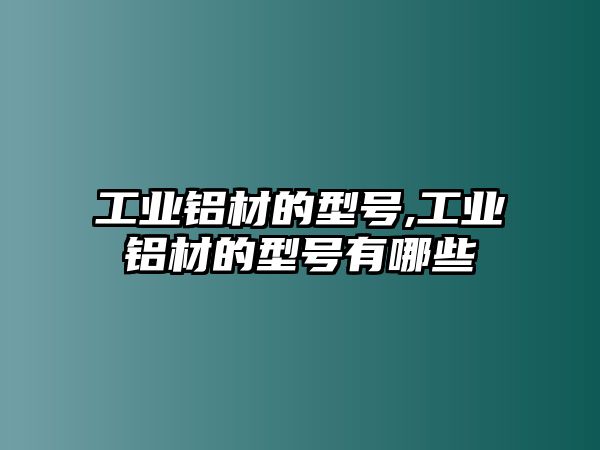 工业铝材的型号,工业铝材的型号有哪些